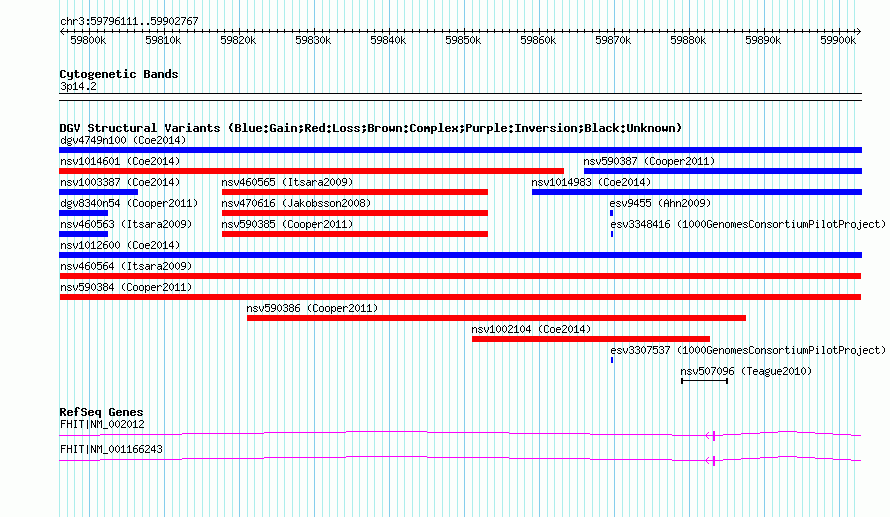 chr3:59796111..59902767

59800k 59810k 59820k 59830k 59840k 59850k 59860k 59870k 59880k 59890k 59900k

Cytogenetic Bands
3p14.2

DGV Structural Variants (Blue:Gain;Red:Loss;Brown:Complex;Purple:Inversion;Black:Unknown)
dgv4749n100 (Coe2014)
nsv1014601 (Coe2014)
nsv590387 (Cooper2011)
nsv1003387 (Coe2014)
nsv460565 (Itsara2009)
nsv1014983 (Coe2014)
dgv8340n54 (Cooper2011)
nsv470616 (Jakobsson2008)
esv9455 (Ahn2009)
nsv460563 (Itsara2009)
nsv590385 (Cooper2011)
esv3348416 (1000GenomesConsortiumPilotProject)
nsv1012600 (Coe2014)
nsv460564 (Itsara2009)
nsv590384 (Cooper2011)
nsv590386 (Cooper2011)
nsv1002104 (Coe2014)
esv3307537 (1000GenomesConsortiumPilotProject)
nsv507096 (Teague2010)

RefSeq Genes
FHIT|NM_002012
FHIT|NM_001166243